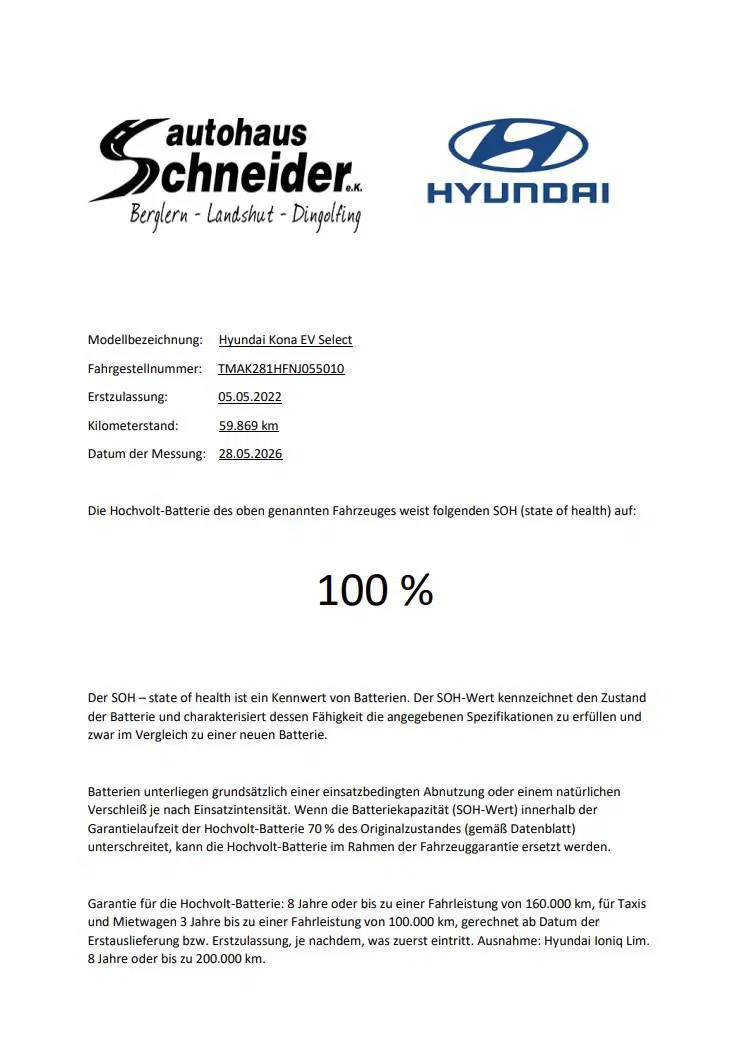 autohaus Schneider e.K.
Berglern - Landshut - Dingolfing

HYUNDAI

Modellbezeichnung: Hyundai Kona EV Select
Fahrgestellnummer: TMAK281HFNJ055010
Erstzulassung: 05.05.2022
Kilometerstand: 59.869 km
Datum der Messung: 28.05.2026

Die Hochvolt-Batterie des oben genannten Fahrzeuges weist folgenden SOH (state of health) auf:

100 %

Der SOH – state of health ist ein Kennwert von Batterien. Der SOH-Wert kennzeichnet den Zustand der Batterie und charakterisiert dessen Fähigkeit die angegebenen Spezifikationen zu erfüllen und zwar im Vergleich zu einer neuen Batterie.

Batterien unterliegen grundsätzlich einer einsatzbedingten Abnutzung oder einem natürlichen Verschleiß je nach Einsatzintensität. Wenn die Batteriekapazität (SOH-Wert) innerhalb der Garantielaufzeit der Hochvolt-Batterie 70 % des Originalzustandes (gemäß Datenblatt) unterschreitet, kann die Hochvolt-Batterie im Rahmen der Fahrzeuggarantie ersetzt werden.

Garantie für die Hochvolt-Batterie: 8 Jahre oder bis zu einer Fahrleistung von 160.000 km, für Taxis und Mietwagen 3 Jahre bis zu einer Fahrleistung von 100.000 km, gerechnet ab Datum der Erstauslieferung bzw. Erstzulassung, je nachdem, was zuerst eintritt. Ausnahme: Hyundai Ioniq Lim. 8 Jahre oder bis zu 200.000 km.